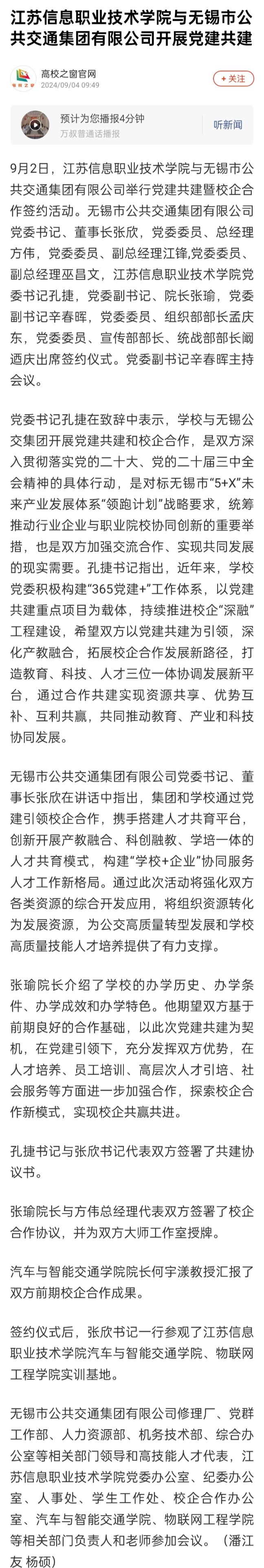 江苏信息职业技术学院与无锡市公共交通集团有限公司开展党建共建

高校之窗官网
2024/09/04 09:49
+ 关注

预计为您播报4分钟
万叔普通话播报
听新闻

9月2日，江苏信息职业技术学院与无锡市公共交通集团有限公司举行党建共建暨校企合作签约活动。无锡市公共交通集团有限公司党委书记、董事长张欣，党委委员、总经理方伟，党委委员、副总经理江锋,党委委员、副总经理巫昌文，江苏信息职业技术学院党委书记孔捷，党委副书记、院长张瑜，党委副书记辛春晖，党委委员、组织部部长孟庆东，党委委员、宣传部部长、统战部部长阚迺庆出席签约仪式。党委副书记辛春晖主持会议。

党委书记孔捷在致辞中表示，学校与无锡公交集团开展党建共建和校企合作，是双方深入贯彻落实党的二十大、党的二十届三中全会精神的具体行动，是对标无锡市“5+X”未来产业发展体系“领跑计划”战略要求，统筹推动行业企业与职业院校协同创新的重要举措，也是双方加强交流合作、实现共同发展的现实需要。孔捷书记指出，近年来，学校党委积极构建“365党建+”工作体系，以党建共建重点项目为载体，持续推进校企“深融”工程建设，希望双方以党建共建为引领，深化产教融合，拓展校企合作发展新路径，打造教育、科技、人才三位一体协调发展新平台，通过合作共建实现资源共享、优势互补、互利共赢，共同推动教育、产业和科技协同发展。

无锡市公共交通集团有限公司党委书记、董事长张欣在讲话中指出，集团和学校通过党建引领校企合作，携手搭建人才共育平台，创新开展产教融合、科创融教、学培一体的人才共育模式，构建“学校+企业”协同服务人才工作新格局。通过此次活动将强化双方各类资源的综合开发应用，将组织资源转化为发展资源，为公交高质量转型发展和学校高质量技能人才培养提供了有力支撑。

张瑜院长介绍了学校的办学历史、办学条件、办学成效和办学特色。他期望双方基于前期良好的合作基础，以此次党建共建为契机，在党建引领下，充分发挥双方优势，在人才培养、员工培训、高层次人才引培、社会服务等方面进一步加强合作，探索校企合作新模式，实现校企共赢共进。

孔捷书记与张欣书记代表双方签署了共建协议书。

张瑜院长与方伟总经理代表双方签署了校企合作协议，并为双方大师工作室授牌。

汽车与智能交通学院院长何宇漾教授汇报了双方前期校企合作成果。

签约仪式后，张欣书记一行参观了江苏信息职业技术学院汽车与智能交通学院、物联网工程学院实训基地。

无锡市公共交通集团有限公司修理厂、党群工作部、人力资源部、机务技术部、综合办公室等相关部门领导和高技能人才代表，江苏信息职业技术学院党委办公室、纪委办公室、人事处、学生工作处、校企合作办公室、汽车与智能交通学院、物联网工程学院等相关部门负责人和老师参加会议。（潘江友 杨硕）